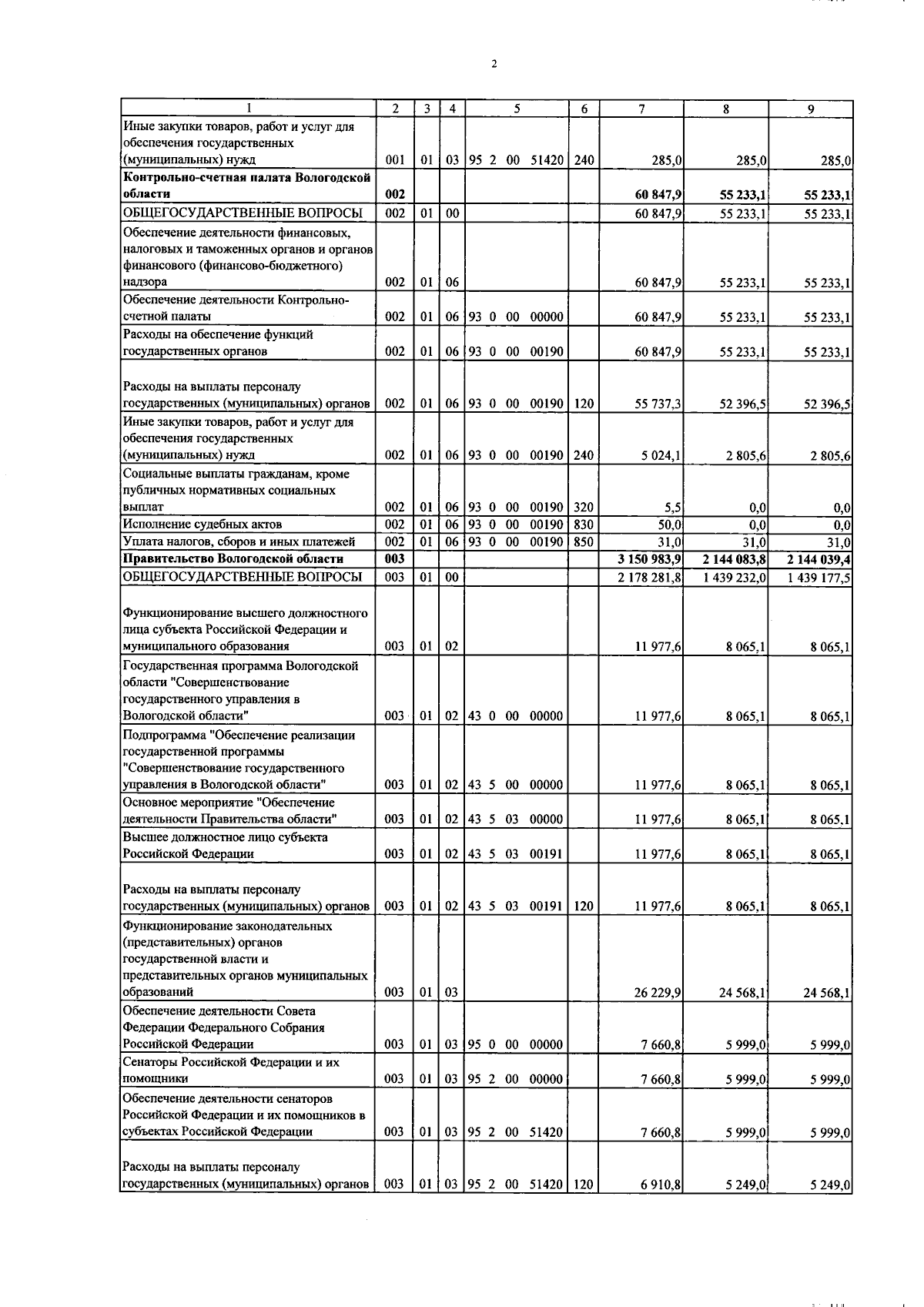 2

| 1 | 2 | 3 | 4 | 5 | 6 | 7 | 8 | 9 |
|---|---|---|---|---|---|---|---|---|
| Иные закупки товаров, работ и услуг для обеспечения государственных (муниципальных) нужд | 001 | 01 | 03 | 95 2 00 51420 | 240 | 285,0 | 285,0 | 285,0 |
| Контрольно-счетная палата Вологодской области | 002 | | | | | 60 847,9 | 55 233,1 | 55 233,1 |
| ОБЩЕГОСУДАРСТВЕННЫЕ ВОПРОСЫ | 002 | 01 | 00 | | | 60 847,9 | 55 233,1 | 55 233,1 |
| Обеспечение деятельности финансовых, налоговых и таможенных органов и органов финансового (финансово-бюджетного) надзора | 002 | 01 | 06 | | | 60 847,9 | 55 233,1 | 55 233,1 |
| Обеспечение деятельности Контрольно-счетной палаты | 002 | 01 | 06 | 93 0 00 00000 | | 60 847,9 | 55 233,1 | 55 233,1 |
| Расходы на обеспечение функций государственных органов | 002 | 01 | 06 | 93 0 00 00190 | | 60 847,9 | 55 233,1 | 55 233,1 |
| Расходы на выплаты персоналу государственных (муниципальных) органов | 002 | 01 | 06 | 93 0 00 00190 | 120 | 55 737,3 | 52 396,5 | 52 396,5 |
| Иные закупки товаров, работ и услуг для обеспечения государственных (муниципальных) нужд | 002 | 01 | 06 | 93 0 00 00190 | 240 | 5 024,1 | 2 805,6 | 2 805,6 |
| Социальные выплаты гражданам, кроме публичных нормативных социальных выплат | 002 | 01 | 06 | 93 0 00 00190 | 320 | 5,5 | 0,0 | 0,0 |
| Исполнение судебных актов | 002 | 01 | 06 | 93 0 00 00190 | 830 | 50,0 | 0,0 | 0,0 |
| Уплата налогов, сборов и иных платежей | 002 | 01 | 06 | 93 0 00 00190 | 850 | 31,0 | 31,0 | 31,0 |
| Правительство Вологодской области | 003 | | | | | 3 150 983,9 | 2 144 083,8 | 2 144 039,4 |
| ОБЩЕГОСУДАРСТВЕННЫЕ ВОПРОСЫ | 003 | 01 | 00 | | | 2 178 281,8 | 1 439 232,0 | 1 439 177,5 |
| Функционирование высшего должностного лица субъекта Российской Федерации и муниципального образования | 003 | 01 | 02 | | | 11 977,6 | 8 065,1 | 8 065,1 |
| Государственная программа Вологодской области "Совершенствование государственного управления в Вологодской области" | 003 | 01 | 02 | 43 0 00 00000 | | 11 977,6 | 8 065,1 | 8 065,1 |
| Подпрограмма "Обеспечение реализации государственной программы "Совершенствование государственного управления в Вологодской области" | 003 | 01 | 02 | 43 5 00 00000 | | 11 977,6 | 8 065,1 | 8 065,1 |
| Основное мероприятие "Обеспечение деятельности Правительства области" | 003 | 01 | 02 | 43 5 03 00000 | | 11 977,6 | 8 065,1 | 8 065,1 |
| Высшее должностное лицо субъекта Российской Федерации | 003 | 01 | 02 | 43 5 03 00191 | | 11 977,6 | 8 065,1 | 8 065,1 |
| Расходы на выплаты персоналу государственных (муниципальных) органов | 003 | 01 | 02 | 43 5 03 00191 | 120 | 11 977,6 | 8 065,1 | 8 065,1 |
| Функционирование законодательных (представительных) органов государственной власти и представительных органов муниципальных образований | 003 | 01 | 03 | | | 26 229,9 | 24 568,1 | 24 568,1 |
| Обеспечение деятельности Совета Федерации Федерального Собрания Российской Федерации | 003 | 01 | 03 | 95 0 00 00000 | | 7 660,8 | 5 999,0 | 5 999,0 |
| Сенаторы Российской Федерации и их помощники | 003 | 01 | 03 | 95 2 00 00000 | | 7 660,8 | 5 999,0 | 5 999,0 |
| Обеспечение деятельности сенаторов Российской Федерации и их помощников в субъектах Российской Федерации | 003 | 01 | 03 | 95 2 00 51420 | | 7 660,8 | 5 999,0 | 5 999,0 |
| Расходы на выплаты персоналу государственных (муниципальных) органов | 003 | 01 | 03 | 95 2 00 51420 | 120 | 6 910,8 | 5 249,0 | 5 249,0 |